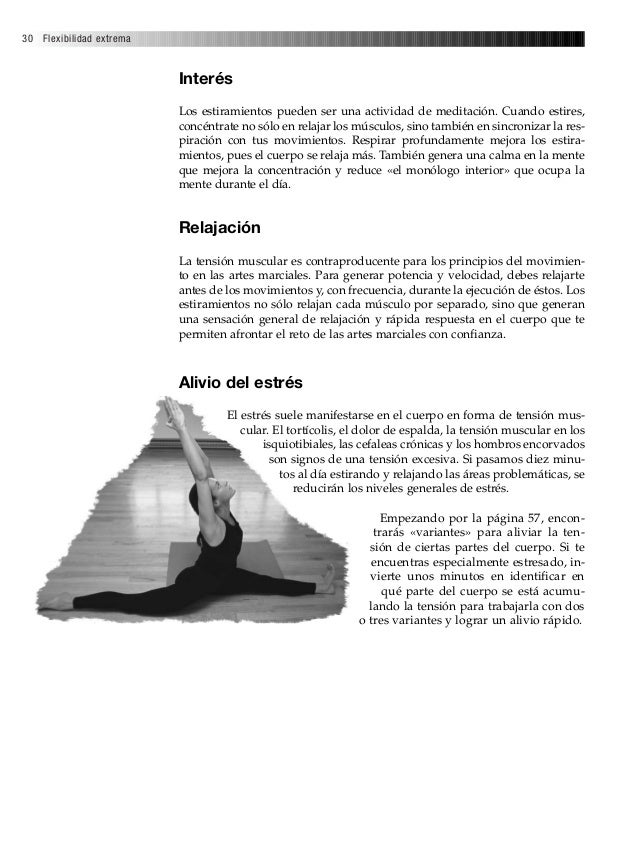 30 Flexibilidad extrema

Interés

Los estiramientos pueden ser una actividad de meditación. Cuando estires, concéntrate no sólo en relajar los músculos, sino también en sincronizar la respiración con tus movimientos. Respirar profundamente mejora los estiramientos, pues el cuerpo se relaja más. También genera una calma en la mente que mejora la concentración y reduce «el monólogo interior» que ocupa la mente durante el día.

Relajación

La tensión muscular es contraproducente para los principios del movimiento en las artes marciales. Para generar potencia y velocidad, debes relajarte antes de los movimientos y, con frecuencia, durante la ejecución de éstos. Los estiramientos no sólo relajan cada músculo por separado, sino que generan una sensación general de relajación y rápida respuesta en el cuerpo que te permiten afrontar el reto de las artes marciales con confianza.

Alivio del estrés

El estrés suele manifestarse en el cuerpo en forma de tensión muscular. El tortícolis, el dolor de espalda, la tensión muscular en los isquiotibiales, las cefaleas crónicas y los hombros encorvados son signos de una tensión excesiva. Si pasamos diez minutos al día estirando y relajando las áreas problemáticas, se reducirán los niveles generales de estrés.

Empezando por la página 57, encontrarás «variantes» para aliviar la tensión de ciertas partes del cuerpo. Si te encuentras especialmente estresado, invierte unos minutos en identificar en qué parte del cuerpo se está acumulando la tensión para trabajarla con dos o tres variantes y lograr un alivio rápido.